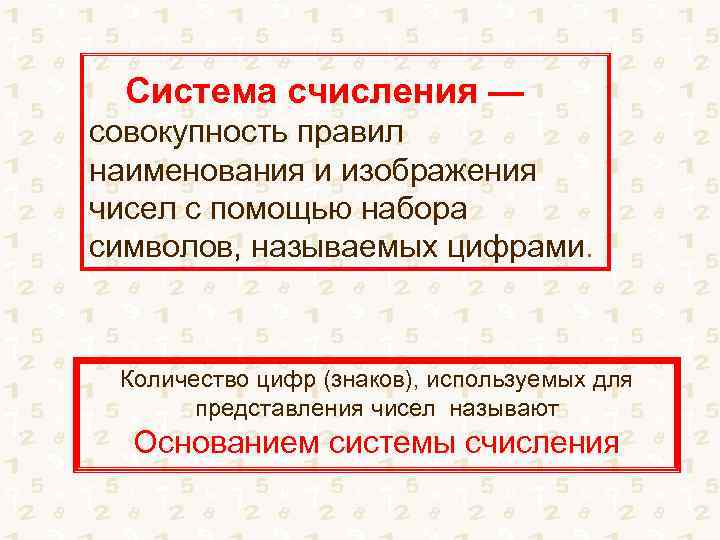 Система счисления — совокупность правил наименования и изображения чисел с помощью набора символов, называемых цифрами.

Количество цифр (знаков), используемых для представления чисел называют

Основанием системы счисления